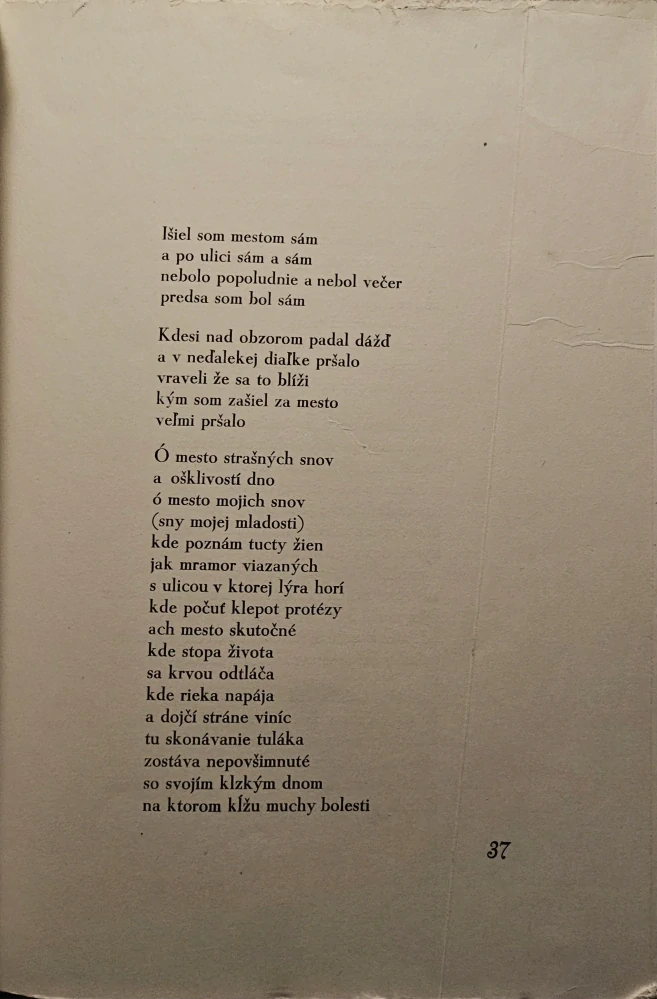 Išiel som mestom sám
a po ulici sám a sám
nebolo popoludnie a nebol večer
predsa som bol sám

Kdesi nad obzorom padal dážď
a v neďalekej diaľke pršalo
vraveli že sa to blíži
kým som zašiel za mesto
veľmi pršalo

Ó mesto strašných snov
a ošklivostí dno
ó mesto mojich snov
(sny mojej mladosti)
kde poznám tucty žien
jak mramor viazaných
s ulicou v ktorej lýra horí
kde počuť klepot protézy
ach mesto skutočné
kde stopa života
sa krvou odtláča
kde rieka napája
a dojčí stráne viníc
tu skonávanie tuláka
zostáva nepovšimnuté
so svojím klzkým dnom
na ktorom kĺžu muchy bolesti

37